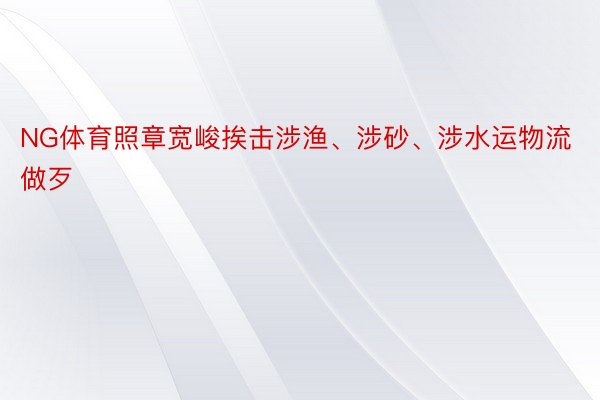 NG体育照章宽峻挨击涉渔、涉砂、涉水运物流做歹